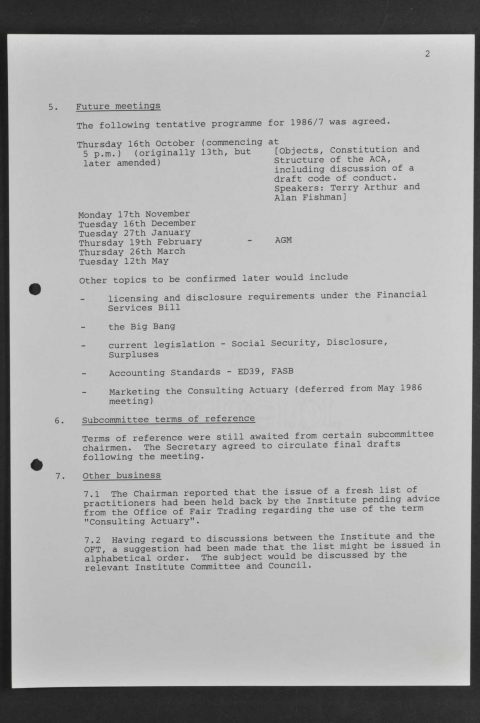 2

5. Future meetings

The following tentative programme for 1986/7 was agreed.

Thursday 16th October (commencing at 5 p.m.) (originally 13th, but later amended)

[Objects, Constitution and Structure of the ACA, including discussion of a draft code of conduct. Speakers: Terry Arthur and Alan Fishman]

Monday 17th November
Tuesday 16th December
Tuesday 27th January
Thursday 19th February - AGM
Thursday 26th March
Tuesday 12th May

Other topics to be confirmed later would include

- licensing and disclosure requirements under the Financial Services Bill

- the Big Bang

- current legislation - Social Security, Disclosure, Surpluses

- Accounting Standards - ED39, FASB

- Marketing the Consulting Actuary (deferred from May 1986 meeting)

6. Subcommittee terms of reference

Terms of reference were still awaited from certain subcommittee chairmen. The Secretary agreed to circulate final drafts following the meeting.

7. Other business

7.1 The Chairman reported that the issue of a fresh list of practitioners had been held back by the Institute pending advice from the Office of Fair Trading regarding the use of the term "Consulting Actuary".

7.2 Having regard to discussions between the Institute and the OFT, a suggestion had been made that the list might be issued in alphabetical order. The subject would be discussed by the relevant Institute Committee and Council.